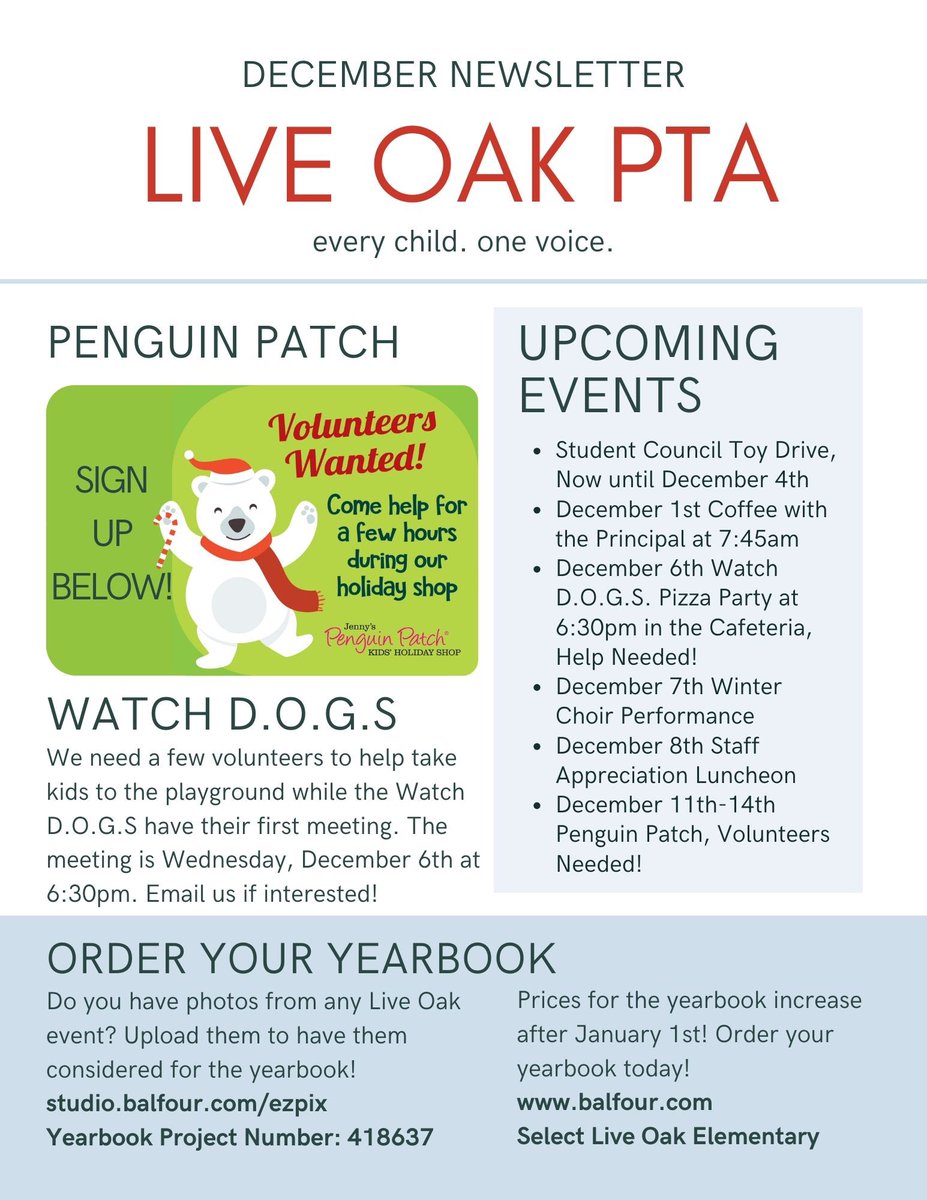 DECEMBER NEWSLETTER

LIVE OAK PTA

every child. one voice.

PENGUIN PATCH

SIGN UP BELOW!

Volunteers Wanted!

Come help for a few hours during our holiday shop

Jenny's Penguin Patch® KIDS' HOLIDAY SHOP

WATCH D.O.G.S

We need a few volunteers to help take kids to the playground while the Watch D.O.G.S have their first meeting. The meeting is Wednesday, December 6th at 6:30pm. Email us if interested!

UPCOMING EVENTS

- Student Council Toy Drive, Now until December 4th
- December 1st Coffee with the Principal at 7:45am
- December 6th Watch D.O.G.S. Pizza Party at 6:30pm in the Cafeteria, Help Needed!
- December 7th Winter Choir Performance
- December 8th Staff Appreciation Luncheon
- December 11th-14th Penguin Patch, Volunteers Needed!

ORDER YOUR YEARBOOK

Do you have photos from any Live Oak event? Upload them to have them considered for the yearbook!

studio.balfour.com/ezpix

Yearbook Project Number: 418637

Prices for the yearbook increase after January 1st! Order your yearbook today!

www.balfour.com

Select Live Oak Elementary